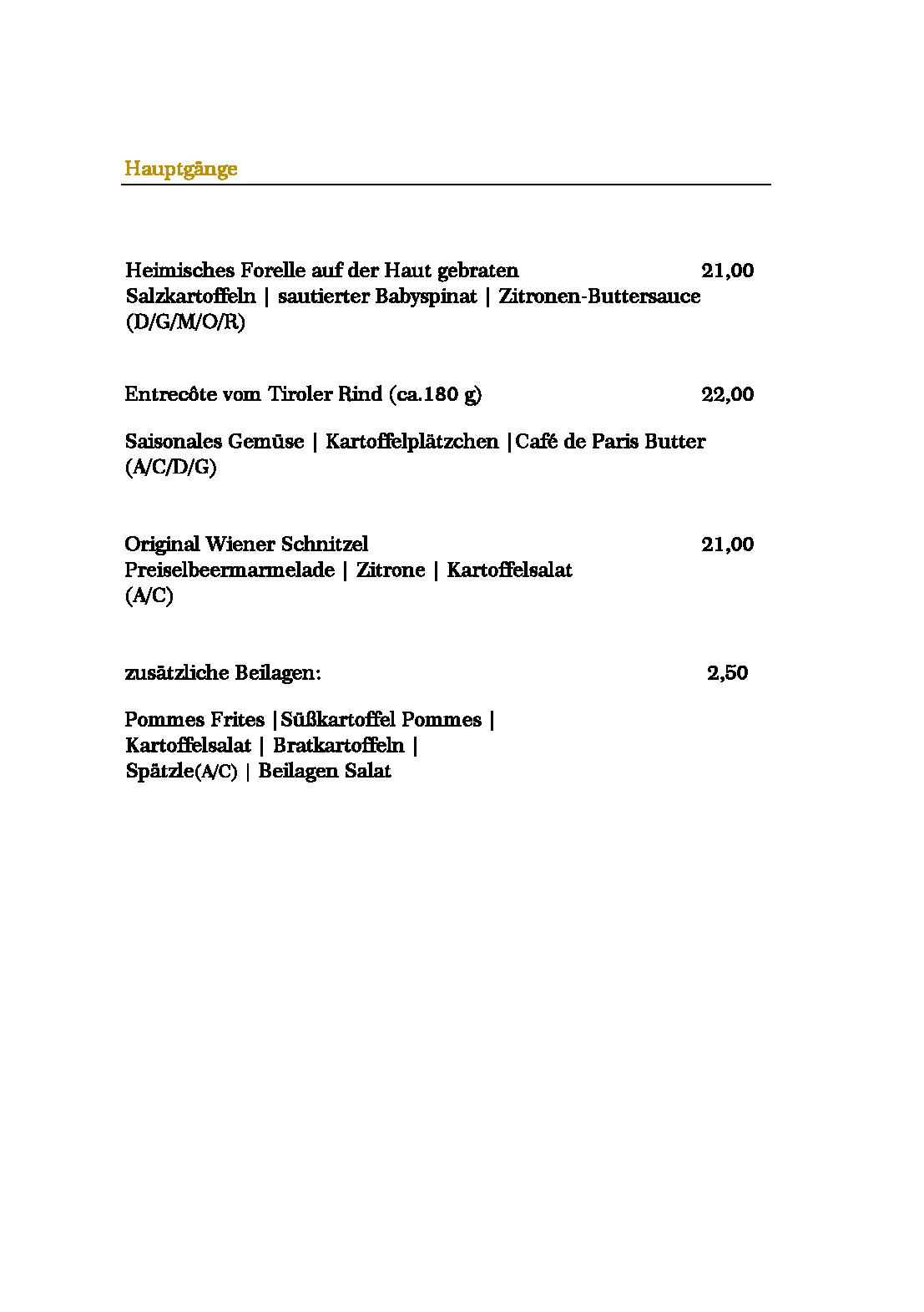 Hauptgänge

Heimisches Forelle auf der Haut gebraten 21,00
Salzkartoffeln | sautierter Babyspinat | Zitronen-Buttersauce
(D/G/M/O/R)

Entrecôte vom Tiroler Rind (ca.180 g) 22,00

Saisonales Gemüse | Kartoffelplätzchen |Café de Paris Butter
(A/C/D/G)

Original Wiener Schnitzel 21,00
Preiselbeermarmelade | Zitrone | Kartoffelsalat
(A/C)

zusätzliche Beilagen: 2,50

Pommes Frites |Süßkartoffel Pommes |
Kartoffelsalat | Bratkartoffeln |
Spätzle(A/C) | Beilagen Salat